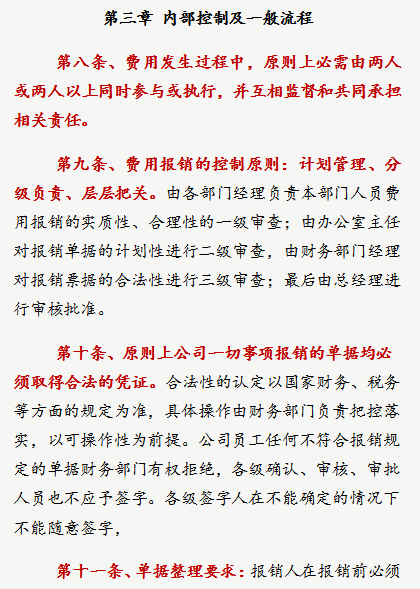 第三章 内部控制及一般流程

第八条、费用发生过程中，原则上必需由两人或两人以上同时参与或执行，并互相监督和共同承担相关责任。

第九条、费用报销的控制原则：计划管理、分级负责、层层把关。由各部门经理负责本部门人员费用报销的实质性、合理性的一级审查；由办公室主任对报销单据的计划性进行二级审查，由财务部门经理对报销票据的合法性进行三级审查；最后由总经理进行审核批准。

第十条、原则上公司一切事项报销的单据均必须取得合法的凭证。合法性的认定以国家财务、税务等方面的规定为准，具体操作由财务部门负责把控落实，以可操作性为前提。公司员工任何不符合报销规定的单据财务部门有权拒绝，各级确认、审核、审批人员也不应予签字。各级签字人在不能确定的情况下不能随意签字，

第十一条、单据整理要求：报销人在报销前必须